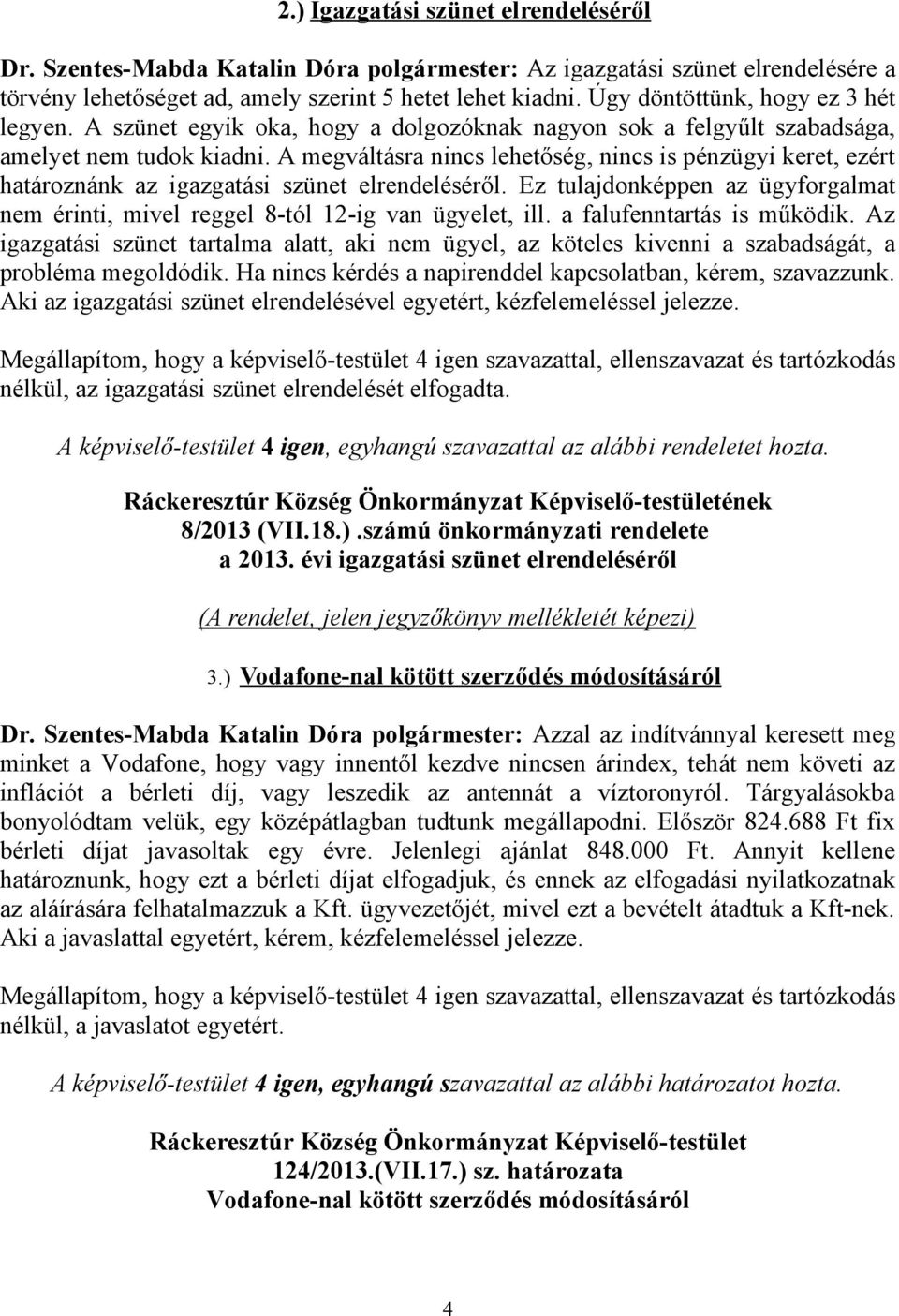 2.) Igazgatási szünet elrendeléséről

Dr. Szentes-Mabda Katalin Dóra polgármester: Az igazgatási szünet elrendelésére a törvény lehetőséget ad, amely szerint 5 hetet lehet kiadni. Úgy döntöttünk, hogy ez 3 hét legyen. A szünet egyik oka, hogy a dolgozóknak nagyon sok a felgyűlt szabadsága, amelyet nem tudok kiadni. A megváltásra nincs lehetőség, nincs is pénzügyi keret, ezért határoznánk az igazgatási szünet elrendeléséről. Ez tulajdonképpen az ügyforgalmat nem érinti, mivel reggel 8-tól 12-ig van ügyelet, ill. a falufenntartás is működik. Az igazgatási szünet tartalma alatt, aki nem ügyel, az köteles kivenni a szabadságát, a probléma megoldódik. Ha nincs kérdés a napirenddel kapcsolatban, kérem, szavazzunk. Aki az igazgatási szünet elrendelésével egyetért, kézfelemeléssel jelezze.

Megállapítom, hogy a képviselő-testület 4 igen szavazattal, ellenszavazat és tartózkodás nélkül, az igazgatási szünet elrendelését elfogadta.

A képviselő-testület 4 igen, egyhangú szavazattal az alábbi rendeletet hozta.

Ráckeresztúr Község Önkormányzat Képviselő-testületének
8/2013 (VII.18.).számú önkormányzati rendelete
a 2013. évi igazgatási szünet elrendeléséről

(A rendelet, jelen jegyzőkönyv mellékletét képezi)

3.) Vodafone-nal kötött szerződés módosításáról

Dr. Szentes-Mabda Katalin Dóra polgármester: Azzal az indítvánnyal keresett meg minket a Vodafone, hogy vagy innentől kezdve nincsen árindex, tehát nem követi az inflációt a bérleti díj, vagy leszedik az antennát a víztoronyról. Tárgyalásokba bonyolódtam velük, egy középátlagban tudtunk megállapodni. Először 824.688 Ft fix bérleti díjat javasoltak egy évre. Jelenlegi ajánlat 848.000 Ft. Annyit kellene határoznunk, hogy ezt a bérleti díjat elfogadjuk, és ennek az elfogadási nyilatkozatnak az aláírására felhatalmazzuk a Kft. ügyvezetőjét, mivel ezt a bevételt átadtuk a Kft-nek. Aki a javaslattal egyetért, kérem, kézfelemeléssel jelezze.

Megállapítom, hogy a képviselő-testület 4 igen szavazattal, ellenszavazat és tartózkodás nélkül, a javaslatot egyetért.

A képviselő-testület 4 igen, egyhangú szavazattal az alábbi határozatot hozta.

Ráckeresztúr Község Önkormányzat Képviselő-testület
124/2013.(VII.17.) sz. határozata
Vodafone-nal kötött szerződés módosításáról

4